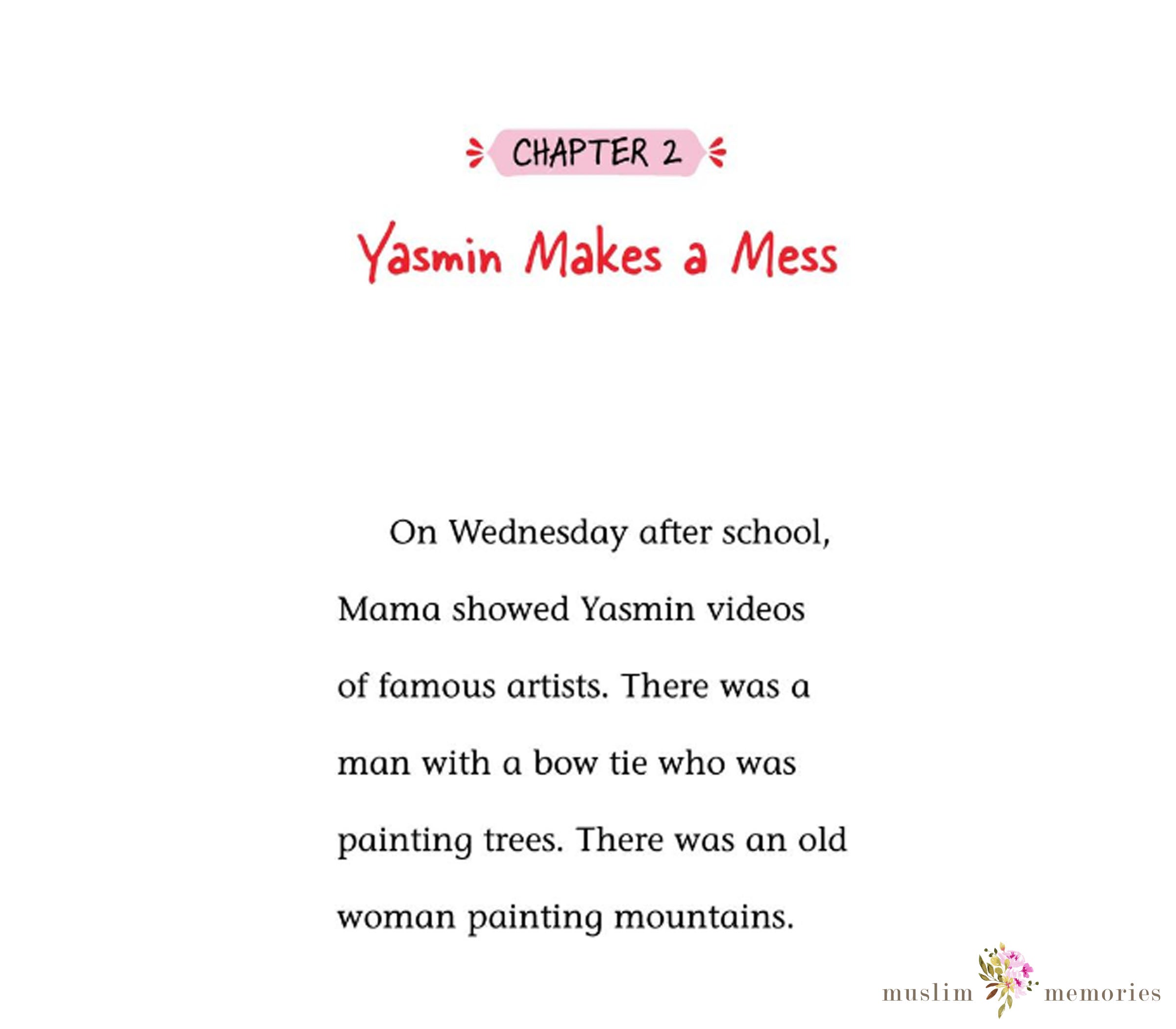 CHAPTER 2

Yasmin Makes a Mess

On Wednesday after school, Mama showed Yasmin videos of famous artists. There was a man with a bow tie who was painting trees. There was an old woman painting mountains.

muslim memories